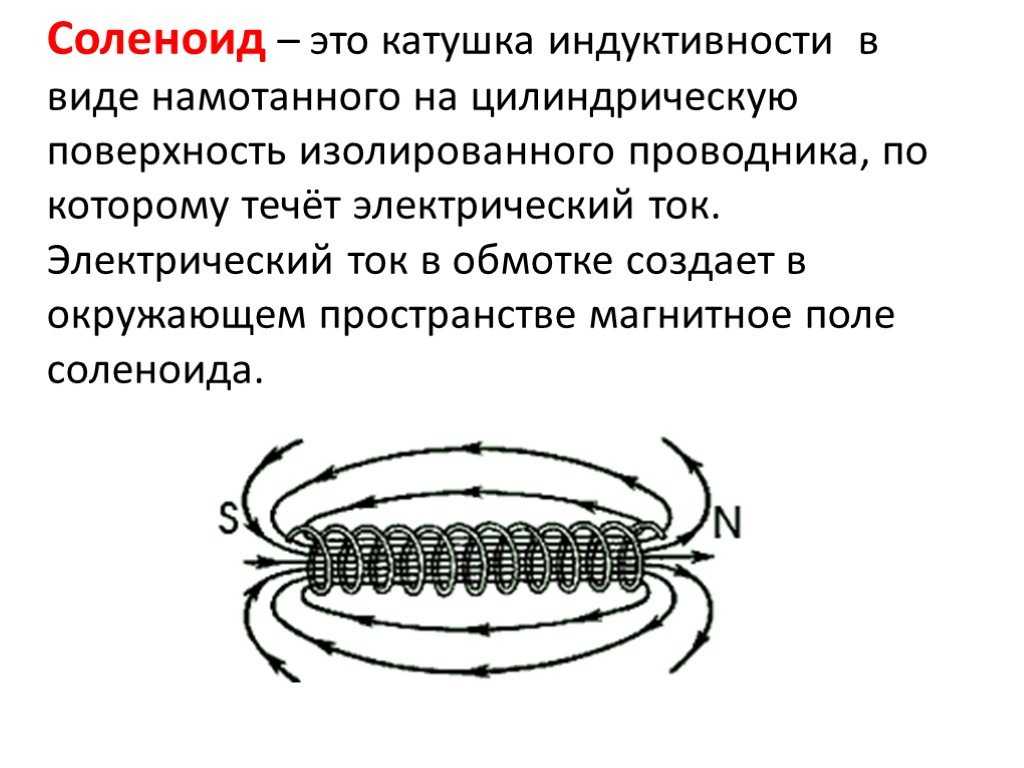 Соленоид – это катушка индуктивности в виде намотанного на цилиндрическую поверхность изолированного проводника, по которому течёт электрический ток. Электрический ток в обмотке создает в окружающем пространстве магнитное поле соленоида.

S

N